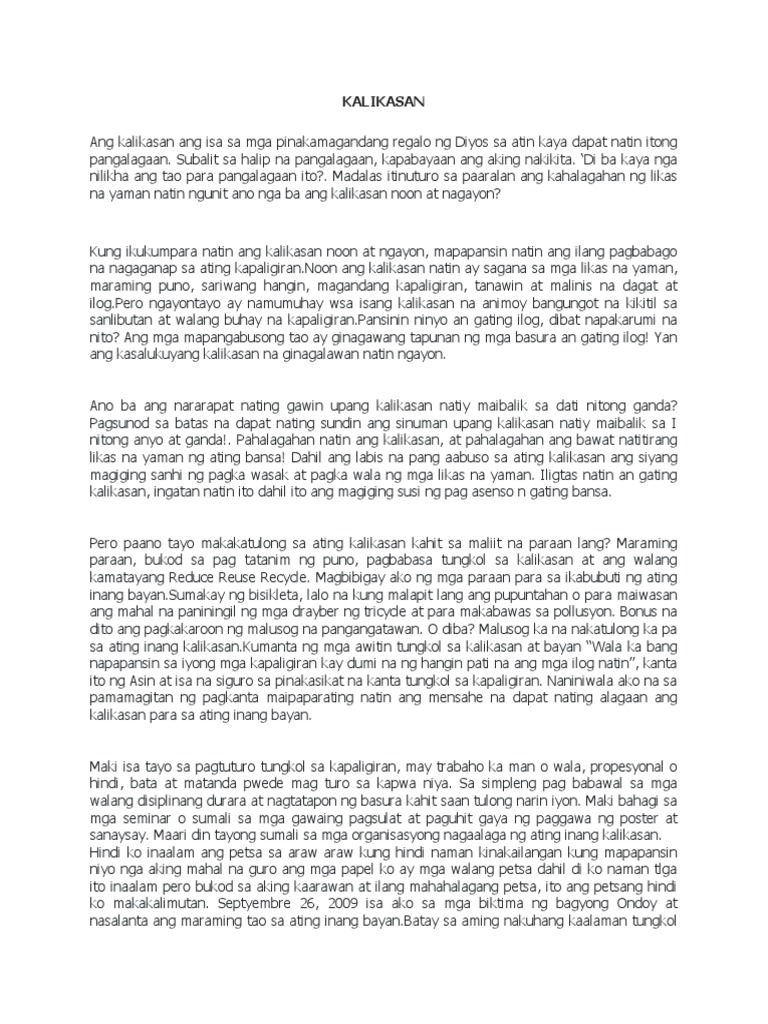 KALIKASAN

Ang kalikasan ang isa sa mga pinakamagandang regalo ng Diyos sa atin kaya dapat natin itong pangalagaan. Subalit sa halip na pangalagaan, kapabayaan ang aking nakikita. 'Di ba kaya nga nilikha ang tao para pangalagaan ito?. Madalas itinuturo sa paaralan ang kahalagahan ng likas na yaman natin ngunit ano nga ba ang kalikasan noon at nagayon?

Kung ikukumpara natin ang kalikasan noon at ngayon, mapapansin natin ang ilang pagbabago na nagaganap sa ating kapaligiran.Noon ang kalikasan natin ay sagana sa mga likas na yaman, maraming puno, sariwang hangin, magandang kapaligiran, tanawin at malinis na dagat at ilog.Pero ngayontayo ay namumuhay wsa isang kalikasan na animoy bangungot na kikitil sa sanlibutan at walang buhay na kapaligiran.Pansinin ninyo an gating ilog, dibat napakarumi na nito? Ang mga mapangabusong tao ay ginagawang tapunan ng mga basura an gating ilog! Yan ang kasalukuyang kalikasan na ginagalawan natin ngayon.

Ano ba ang nararapat nating gawin upang kalikasan natiy maibalik sa dati nitong ganda? Pagsunod sa batas na dapat nating sundin ang sinuman upang kalikasan natiy maibalik sa I nitong anyo at ganda!. Pahalagahan natin ang kalikasan, at pahalagahan ang bawat natitirang likas na yaman ng ating bansa! Dahil ang labis na pang aabuso sa ating kalikasan ang siyang magiging sanhi ng pagka wasak at pagka wala ng mga likas na yaman. Iligtas natin an gating kalikasan, ingatan natin ito dahil ito ang magiging susi ng pag asenso n gating bansa.

Pero paano tayo makakatulong sa ating kalikasan kahit sa maliit na paraan lang? Maraming paraan, bukod sa pag tatanim ng puno, pagbabasa tungkol sa kalikasan at ang walang kamatayang Reduce Reuse Recycle. Magbibigay ako ng mga paraan para sa ikabubuti ng ating inang bayan.Sumakay ng bisikleta, lalo na kung malapit lang ang pupuntahan o para maiwasan ang mahal na paniningil ng mga drayber ng tricycle at para makabawas sa pollusyon. Bonus na dito ang pagkakaroon ng malusog na pangangatawan. O diba? Malusog ka na nakatulong ka pa sa ating inang kalikasan.Kumanta ng mga awitin tungkol sa kalikasan at bayan "Wala ka bang napapansin sa iyong mga kapaligiran kay dumi na ng hangin pati na ang mga ilog natin", kanta ito ng Asin at isa na siguro sa pinakasikat na kanta tungkol sa kapaligiran. Naniniwala ako na sa pamamagitan ng pagkanta maipaparating natin ang mensahe na dapat nating alagaan ang kalikasan para sa ating inang bayan.

Maki isa tayo sa pagtuturo tungkol sa kapaligiran, may trabaho ka man o wala, propesyonal o hindi, bata at matanda pwede mag turo sa kapwa niya. Sa simpleng pag babawal sa mga walang disiplinang durara at nagtatapon ng basura kahit saan tulong narin iyon. Maki bahagi sa mga seminar o sumali sa mga gawaing pagsulat at paguhit gaya ng paggawa ng poster at sanaysay. Maari din tayong sumali sa mga organisasyong nagaalaga ng ating inang kalikasan.
Hindi ko inaalam ang petsa sa araw araw kung hindi naman kinakailangan kung mapapansin niyo nga aking mahal na guro ang mga papel ko ay mga walang petsa dahil di ko naman tlga ito inaalam pero bukod sa aking kaarawan at ilang mahahalagang petsa, ito ang petsang hindi ko makakalimutan. Septyembre 26, 2009 isa ako sa mga biktima ng bagyong Ondoy at nasalanta ang maraming tao sa ating inang bayan.Batay sa aming nakuhang kaalaman tungkol